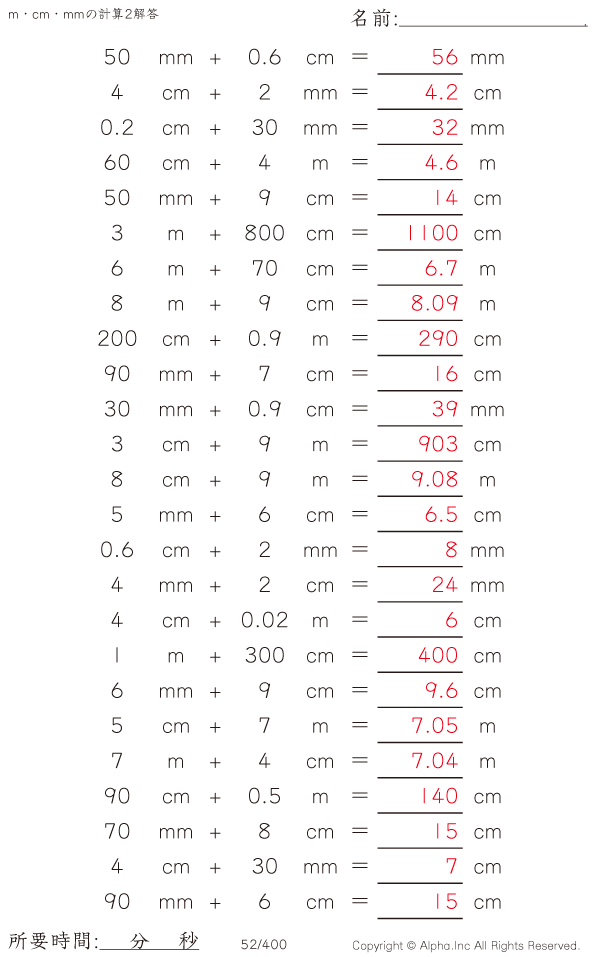 m・cm・mmの計算2解答

名前:____

50 mm + 0.6 cm = 56 mm

4 cm + 2 mm = 4.2 cm

0.2 cm + 30 mm = 32 mm

60 cm + 4 m = 4.6 m

50 mm + 9 cm = 14 cm

3 m + 800 cm = 1100 cm

6 m + 70 cm = 6.7 m

8 m + 9 cm = 8.09 m

200 cm + 0.9 m = 290 cm

90 mm + 7 cm = 16 cm

30 mm + 0.9 cm = 39 mm

3 cm + 9 m = 903 cm

8 cm + 9 m = 9.08 m

5 mm + 6 cm = 6.5 cm

0.6 cm + 2 mm = 8 mm

4 mm + 2 cm = 24 mm

4 cm + 0.02 m = 6 cm

1 m + 300 cm = 400 cm

6 mm + 9 cm = 9.6 cm

5 cm + 7 m = 7.05 m

7 m + 4 cm = 7.04 m

90 cm + 0.5 m = 140 cm

70 mm + 8 cm = 15 cm

4 cm + 30 mm = 7 cm

90 mm + 6 cm = 15 cm

所要時間:____分____秒

52/400

Copyright © Alpha.Inc All Rights Reserved.